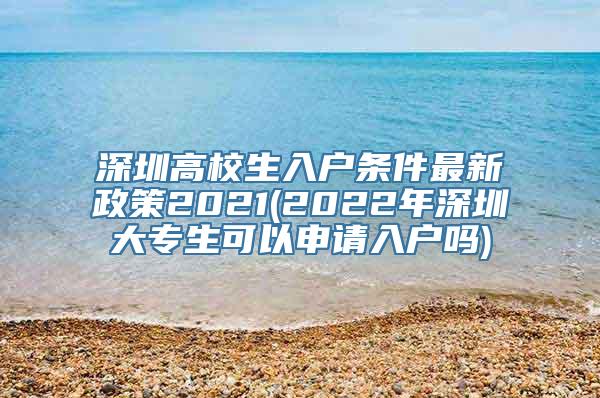 深圳高校生入户条件最新政策2021(2022年深圳大专生可以申请入户吗)